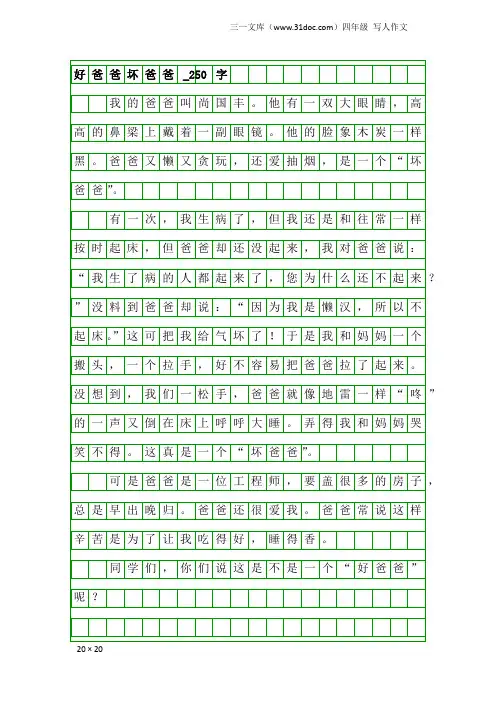 三一文库（www.31doc.com）四年级 写人作文

好爸爸坏爸爸_250字

我的爸爸叫尚国丰。他有一双大眼睛，高高的鼻梁上戴着一副眼镜。他的脸象木炭一样黑。爸爸又懒又贪玩，还爱抽烟，是一个“坏爸爸”。

有一次，我生病了，但我还是和往常一样按时起床，但爸爸却还没起来，我对爸爸说：“我生了病的人都起来了，您为什么还不起来？”没料到爸爸却说：“因为我是懒汉，所以不起床。”这可把我给气坏了！于是我和妈妈一个搬头，一个拉手，好不容易把爸爸拉了起来。没想到，我们一松手，爸爸就像地雷一样“咚”的一声又倒在床上呼呼大睡。弄得我和妈妈哭笑不得。这真是一个“坏爸爸”。

可是爸爸是一位工程师，要盖很多的房子，总是早出晚归。爸爸还很爱我。爸爸常说这样辛苦是为了让我吃得好，睡得香。

同学们，你们说这是不是一个“好爸爸”呢？

20×20